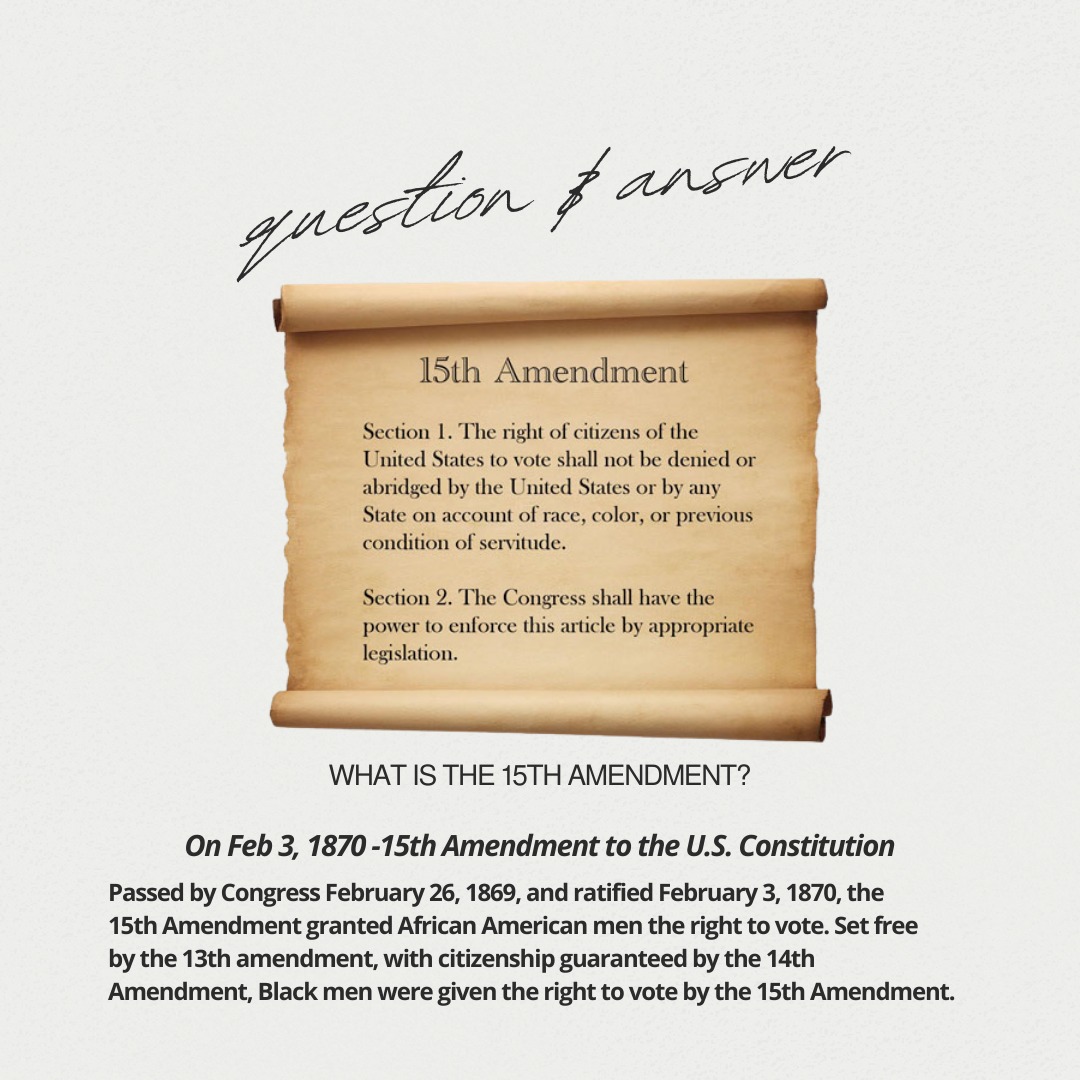 question & answer

15th Amendment

Section 1. The right of citizens of the United States to vote shall not be denied or abridged by the United States or by any State on account of race, color, or previous condition of servitude.

Section 2. The Congress shall have the power to enforce this article by appropriate legislation.

WHAT IS THE 15TH AMENDMENT?

On Feb 3, 1870 -15th Amendment to the U.S. Constitution

Passed by Congress February 26, 1869, and ratified February 3, 1870, the 15th Amendment granted African American men the right to vote. Set free by the 13th amendment, with citizenship guaranteed by the 14th Amendment, Black men were given the right to vote by the 15th Amendment.